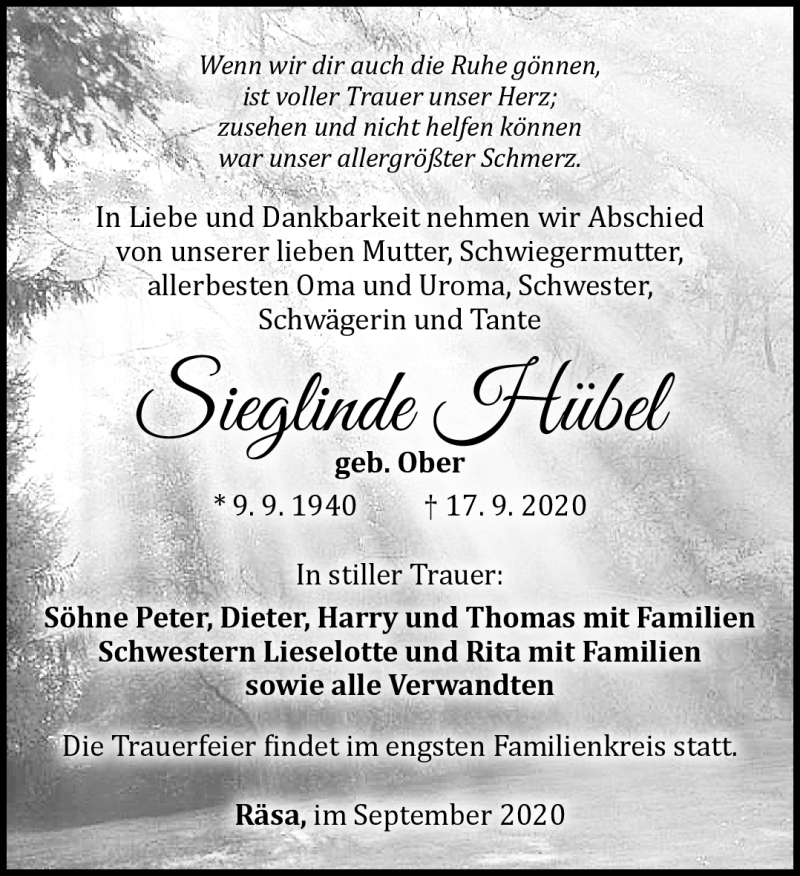 Wenn wir dir auch die Ruhe gönnen,
ist voller Trauer unser Herz;
zusehen und nicht helfen können
war unser allergrößter Schmerz.

In Liebe und Dankbarkeit nehmen wir Abschied von unserer lieben Mutter, Schwiegermutter, allerbesten Oma und Uroma, Schwester, Schwägerin und Tante

Sieglinde Hübel

geb. Ober

* 9. 9. 1940 † 17. 9. 2020

In stiller Trauer:

Söhne Peter, Dieter, Harry und Thomas mit Familien
Schwestern Lieselotte und Rita mit Familien
sowie alle Verwandten

Die Trauerfeier findet im engsten Familienkreis statt.

Räsa, im September 2020